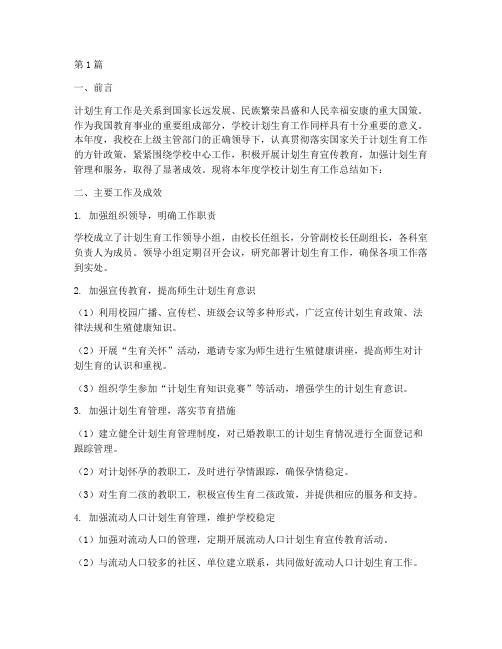 第1篇

一、前言

计划生育工作是关系到国家长远发展、民族繁荣昌盛和人民幸福安康的重大国策。作为我国教育事业的重要组成部分，学校计划生育工作同样具有十分重要的意义。本年度，我校在上级主管部门的正确领导下，认真贯彻落实国家关于计划生育工作的方针政策，紧紧围绕学校中心工作，积极开展计划生育宣传教育，加强计划生育管理和服务，取得了显著成效。现将本年度学校计划生育工作总结如下：

二、主要工作及成效

1. 加强组织领导，明确工作职责

学校成立了计划生育工作领导小组，由校长任组长，分管副校长任副组长，各科室负责人为成员。领导小组定期召开会议，研究部署计划生育工作，确保各项工作落到实处。

2. 加强宣传教育，提高师生计划生育意识

（1）利用校园广播、宣传栏、班级会议等多种形式，广泛宣传计划生育政策、法律法规和生殖健康知识。

（2）开展“生育关怀”活动，邀请专家为师生进行生殖健康讲座，提高师生对计划生育的认识和重视。

（3）组织学生参加“计划生育知识竞赛”等活动，增强学生的计划生育意识。

3. 加强计划生育管理，落实节育措施

（1）建立健全计划生育管理制度，对已婚教职工的计划生育情况进行全面登记和跟踪管理。

（2）对计划怀孕的教职工，及时进行孕情跟踪，确保孕情稳定。

（3）对生育二孩的教职工，积极宣传生育二孩政策，并提供相应的服务和支持。

4. 加强流动人口计划生育管理，维护学校稳定

（1）加强对流动人口的管理，定期开展流动人口计划生育宣传教育活动。

（2）与流动人口较多的社区、单位建立联系，共同做好流动人口计划生育工作。